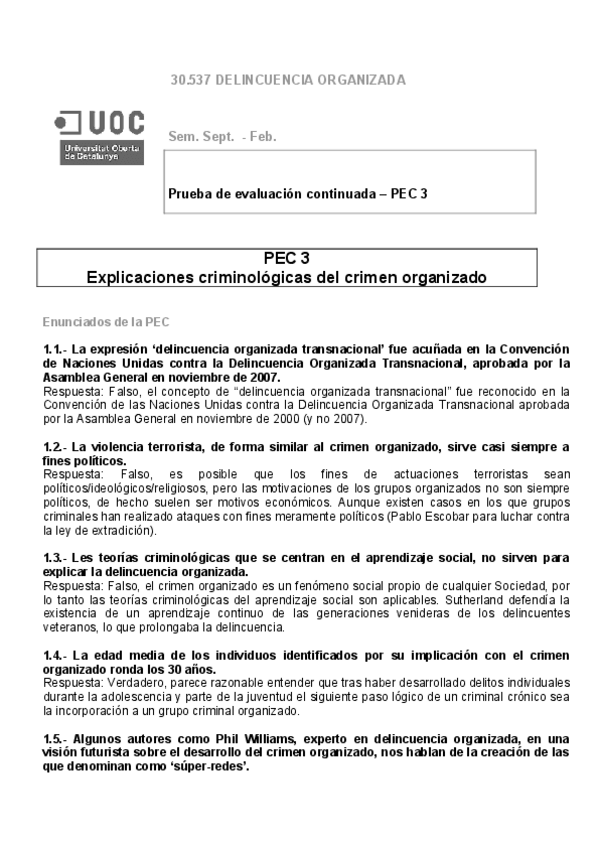 30.537 DELINCUENCIA ORGANIZADA

UOC
Universitat Oberta de Catalunya

Sem. Sept. - Feb.

Prueba de evaluación continuada – PEC 3

PEC 3
Explicaciones criminológicas del crimen organizado

Enunciados de la PEC

1.1.- La expresión 'delincuencia organizada transnacional' fue acuñada en la Convención de Naciones Unidas contra la Delincuencia Organizada Transnacional, aprobada por la Asamblea General en noviembre de 2007.
Respuesta: Falso, el concepto de "delincuencia organizada transnacional" fue reconocido en la Convención de las Naciones Unidas contra la Delincuencia Organizada Transnacional aprobada por la Asamblea General en noviembre de 2000 (y no 2007).

1.2.- La violencia terrorista, de forma similar al crimen organizado, sirve casi siempre a fines políticos.
Respuesta: Falso, es posible que los fines de actuaciones terroristas sean políticos/ideológicos/religiosos, pero las motivaciones de los grupos organizados no son siempre políticos, de hecho suelen ser motivos económicos. Aunque existen casos en los que grupos criminales han realizado ataques con fines meramente políticos (Pablo Escobar para luchar contra la ley de extradición).

1.3.- Les teorías criminológicas que se centran en el aprendizaje social, no sirven para explicar la delincuencia organizada.
Respuesta: Falso, el crimen organizado es un fenómeno social propio de cualquier Sociedad, por lo tanto las teorías criminológicas del aprendizaje social son aplicables. Sutherland defendía la existencia de un aprendizaje continuo de las generaciones venideras de los delincuentes veteranos, lo que prolongaba la delincuencia.

1.4.- La edad media de los individuos identificados por su implicación con el crimen organizado ronda los 30 años.
Respuesta: Verdadero, parece razonable entender que tras haber desarrollado delitos individuales durante la adolescencia y parte de la juventud el siguiente paso lógico de un criminal crónico sea la incorporación a un grupo criminal organizado.

1.5.- Algunos autores como Phil Williams, experto en delincuencia organizada, en una visión futurista sobre el desarrollo del crimen organizado, nos hablan de la creación de las que denominan como 'súper-redes'.